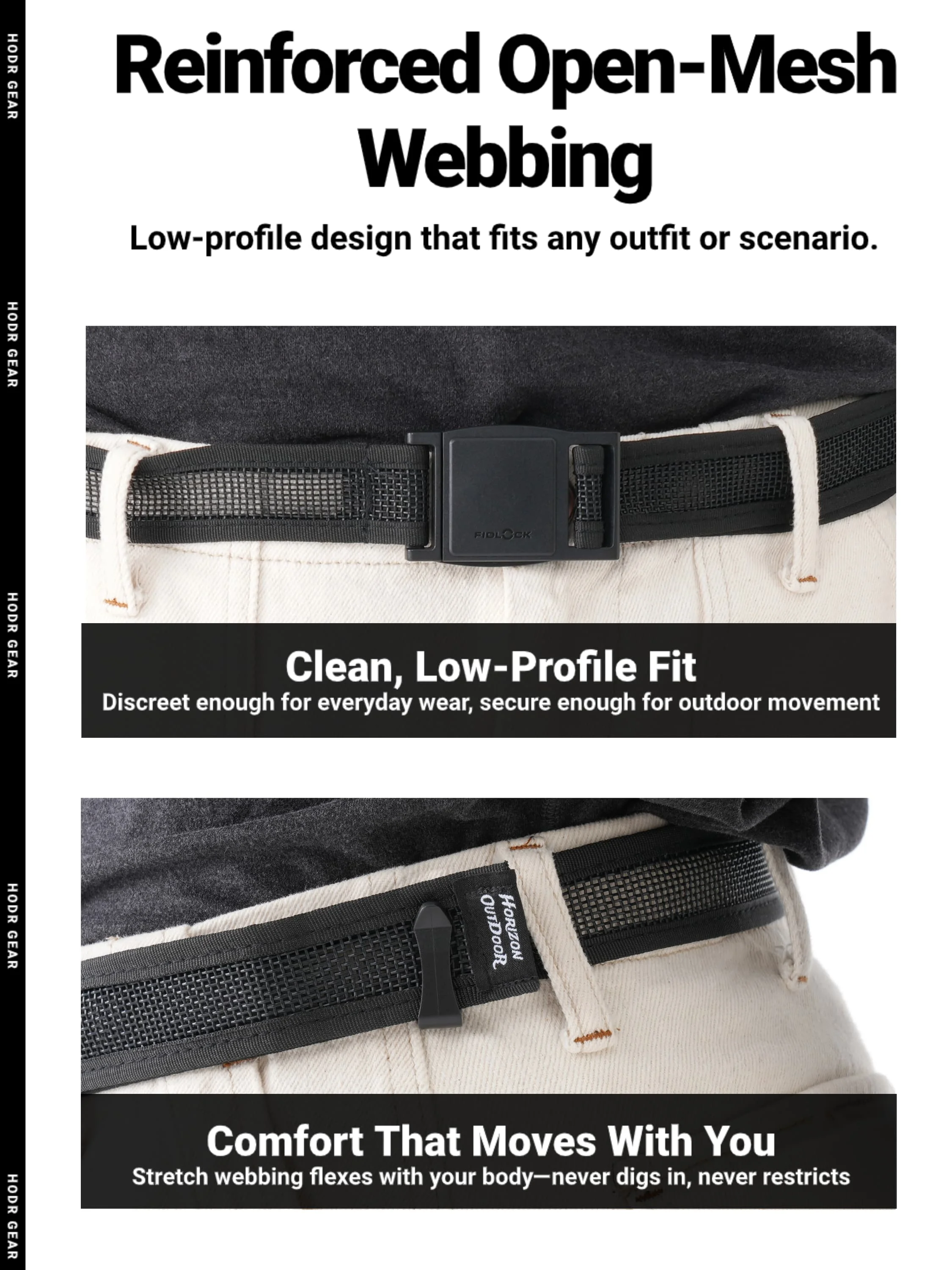 Reinforced Open-Mesh Webbing

Low-profile design that fits any outfit or scenario.

FIDLOCK

Clean, Low-Profile Fit
Discreet enough for everyday wear, secure enough for outdoor movement

HORIZON OUTDOOR

Comfort That Moves With You
Stretch webbing flexes with your body—never digs in, never restricts

HODR GEAR